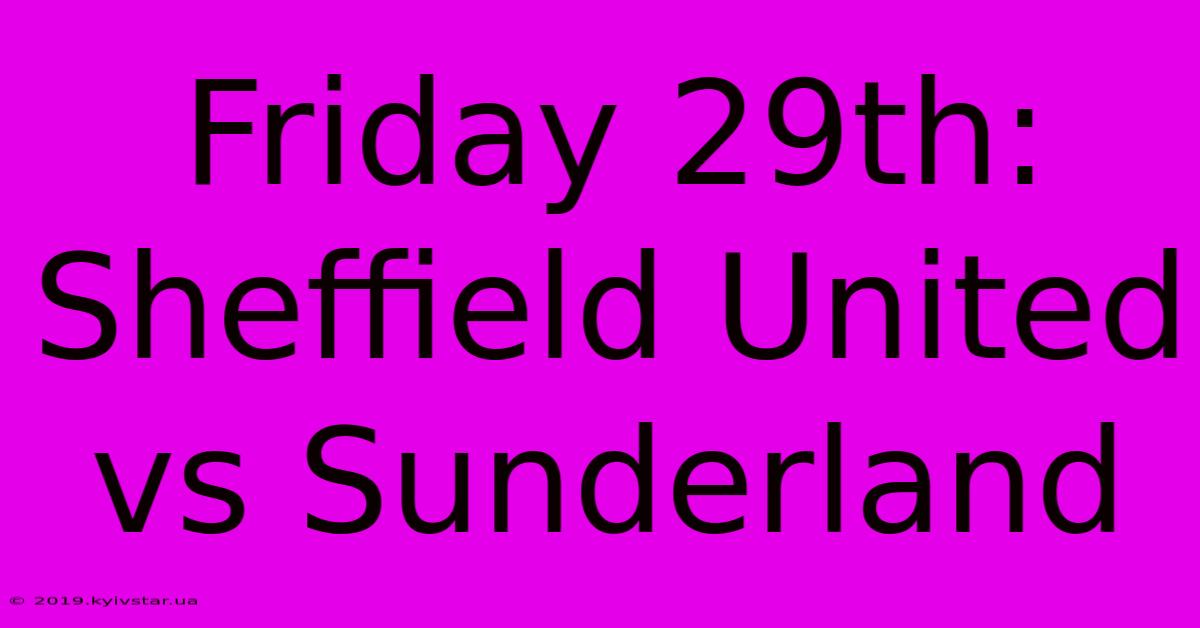 Friday 29th: Sheffield United vs Sunderland

© 2019.kyivstar.ua